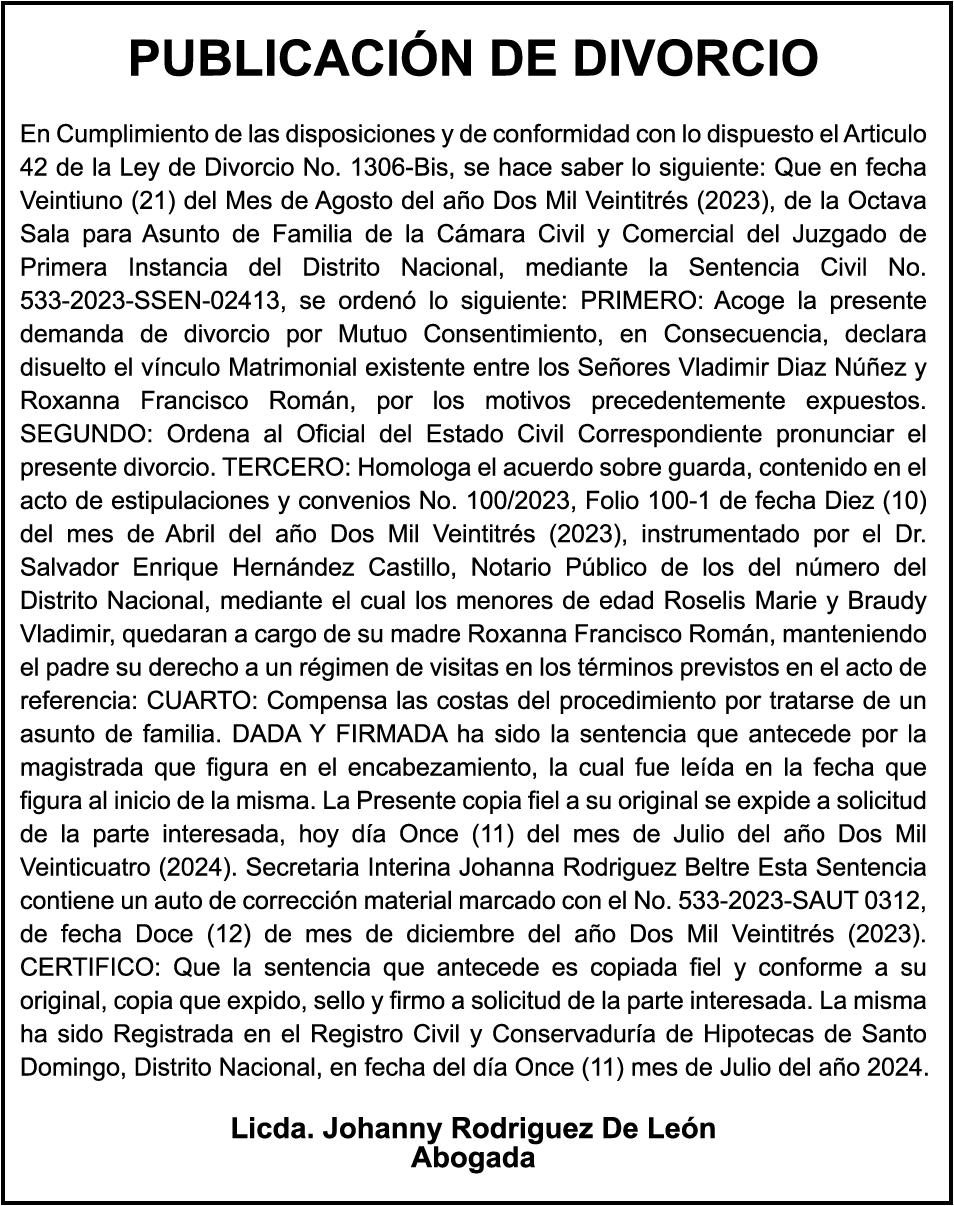 PUBLICACIÓN DE DIVORCIO

En Cumplimiento de las disposiciones y de conformidad con lo dispuesto el Articulo 42 de la Ley de Divorcio No. 1306-Bis, se hace saber lo siguiente: Que en fecha Veintiuno (21) del Mes de Agosto del año Dos Mil Veintitrés (2023), de la Octava Sala para Asunto de Familia de la Cámara Civil y Comercial del Juzgado de Primera Instancia del Distrito Nacional, mediante la Sentencia Civil No. 533-2023-SSEN-02413, se ordenó lo siguiente: PRIMERO: Acoge la presente demanda de divorcio por Mutuo Consentimiento, en Consecuencia, declara disuelto el vínculo Matrimonial existente entre los Señores Vladimir Diaz Núñez y Roxanna Francisco Román, por los motivos precedentemente expuestos. SEGUNDO: Ordena al Oficial del Estado Civil Correspondiente pronunciar el presente divorcio. TERCERO: Homologa el acuerdo sobre guarda, contenido en el acto de estipulaciones y convenios No. 100/2023, Folio 100-1 de fecha Diez (10) del mes de Abril del año Dos Mil Veintitrés (2023), instrumentado por el Dr. Salvador Enrique Hernández Castillo, Notario Público de los del número del Distrito Nacional, mediante el cual los menores de edad Roselis Marie y Braudy Vladimir, quedaran a cargo de su madre Roxanna Francisco Román, manteniendo el padre su derecho a un régimen de visitas en los términos previstos en el acto de referencia: CUARTO: Compensa las costas del procedimiento por tratarse de un asunto de familia. DADA Y FIRMADA ha sido la sentencia que antecede por la magistrada que figura en el encabezamiento, la cual fue leída en la fecha que figura al inicio de la misma. La Presente copia fiel a su original se expide a solicitud de la parte interesada, hoy día Once (11) del mes de Julio del año Dos Mil Veinticuatro (2024). Secretaria Interina Johanna Rodriguez Beltre Esta Sentencia contiene un auto de corrección material marcado con el No. 533-2023-SAUT 0312, de fecha Doce (12) de mes de diciembre del año Dos Mil Veintitrés (2023). CERTIFICO: Que la sentencia que antecede es copiada fiel y conforme a su original, copia que expido, sello y firmo a solicitud de la parte interesada. La misma ha sido Registrada en el Registro Civil y Conservaduría de Hipotecas de Santo Domingo, Distrito Nacional, en fecha del día Once (11) mes de Julio del año 2024.

Licda. Johanny Rodriguez De León
Abogada